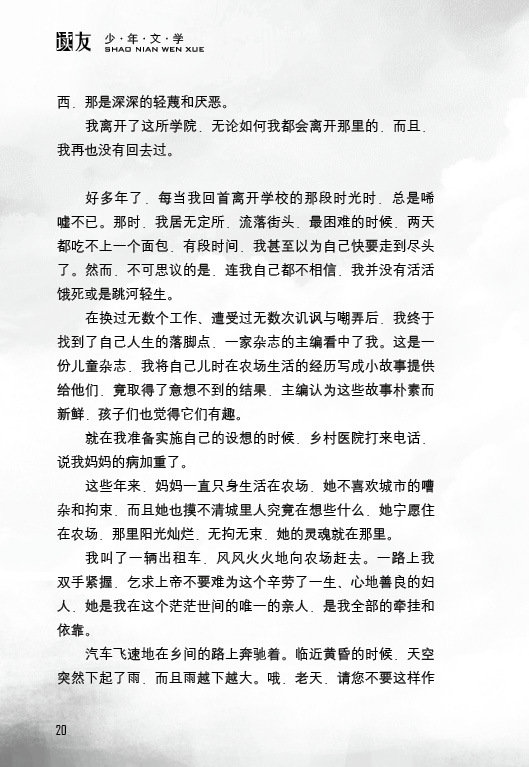 读友 少·年·文·学 SHAO NIAN WEN XUE

西，那是深深的轻蔑和厌恶。

我离开了这所学院，无论如何我都会离开那里的，而且，我再也没有回去过。

好多年了，每当我回首离开学校的那段时光时，总是唏嘘不已。那时，我居无定所，流落街头，最困难的时候，两天都吃不上一个面包，有段时间，我甚至以为自己快要走到尽头了。然而，不可思议的是，连我自己都不相信，我并没有活活饿死或是跳河轻生。

在换过无数个工作、遭受过无数次讥讽与嘲弄后，我终于找到了自己人生的落脚点，一家杂志的主编看中了我。这是一份儿童杂志，我将自己儿时在农场生活的经历写成小故事提供给他们，竟取得了意想不到的结果，主编认为这些故事朴素而新鲜，孩子们也觉得它们有趣。

就在我准备实施自己的设想的时候，乡村医院打来电话，说我妈妈的病加重了。

这些年来，妈妈一直只身生活在农场，她不喜欢城市的嘈杂和拘束，而且她也摸不清城里人究竟在想些什么，她宁愿住在农场，那里阳光灿烂，无拘无束，她的灵魂就在那里。

我叫了一辆出租车，风风火火地向农场赶去。一路上我双手紧握，乞求上帝不要难为这个辛劳了一生、心地善良的妇人，她是我在这个茫茫世间的唯一的亲人，是我全部的牵挂和依靠。

汽车飞速地在乡间的路上奔驰着。临近黄昏的时候，天空突然下起了雨，而且雨越下越大。哦，老天，请您不要这样作

20